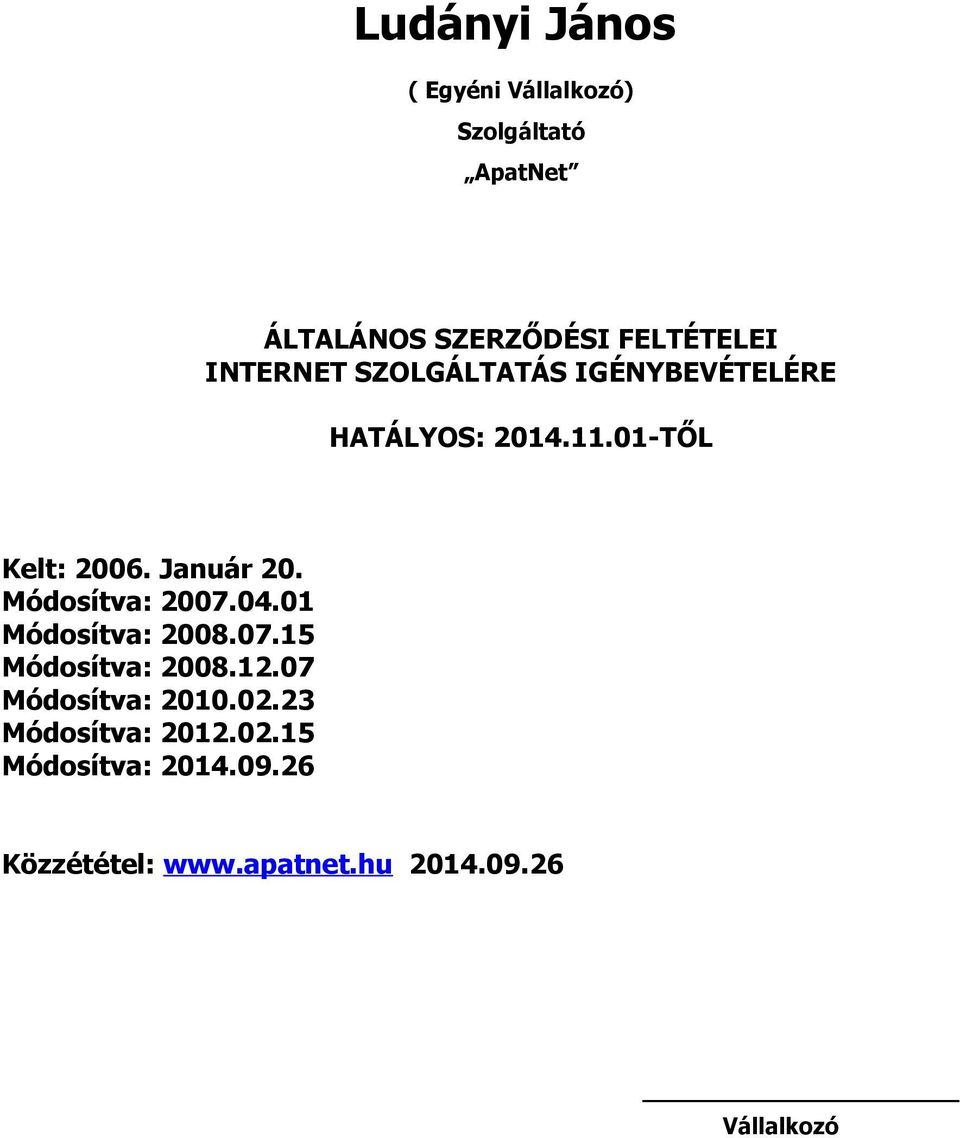 Ludányi János

( Egyéni Vállalkozó)

Szolgáltató

„ApatNet”

ÁLTALÁNOS SZERZŐDÉSI FELTÉTELEI
INTERNET SZOLGÁLTATÁS IGÉNYBEVÉTELÉRE

HATÁLYOS: 2014.11.01-TŐL

Kelt: 2006. Január 20.
Módosítva: 2007.04.01
Módosítva: 2008.07.15
Módosítva: 2008.12.07
Módosítva: 2010.02.23
Módosítva: 2012.02.15
Módosítva: 2014.09.26

Közzététel: www.apatnet.hu 2014.09.26

Vállalkozó